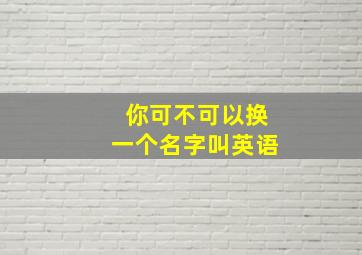 你可不可以换
一个名字叫英语